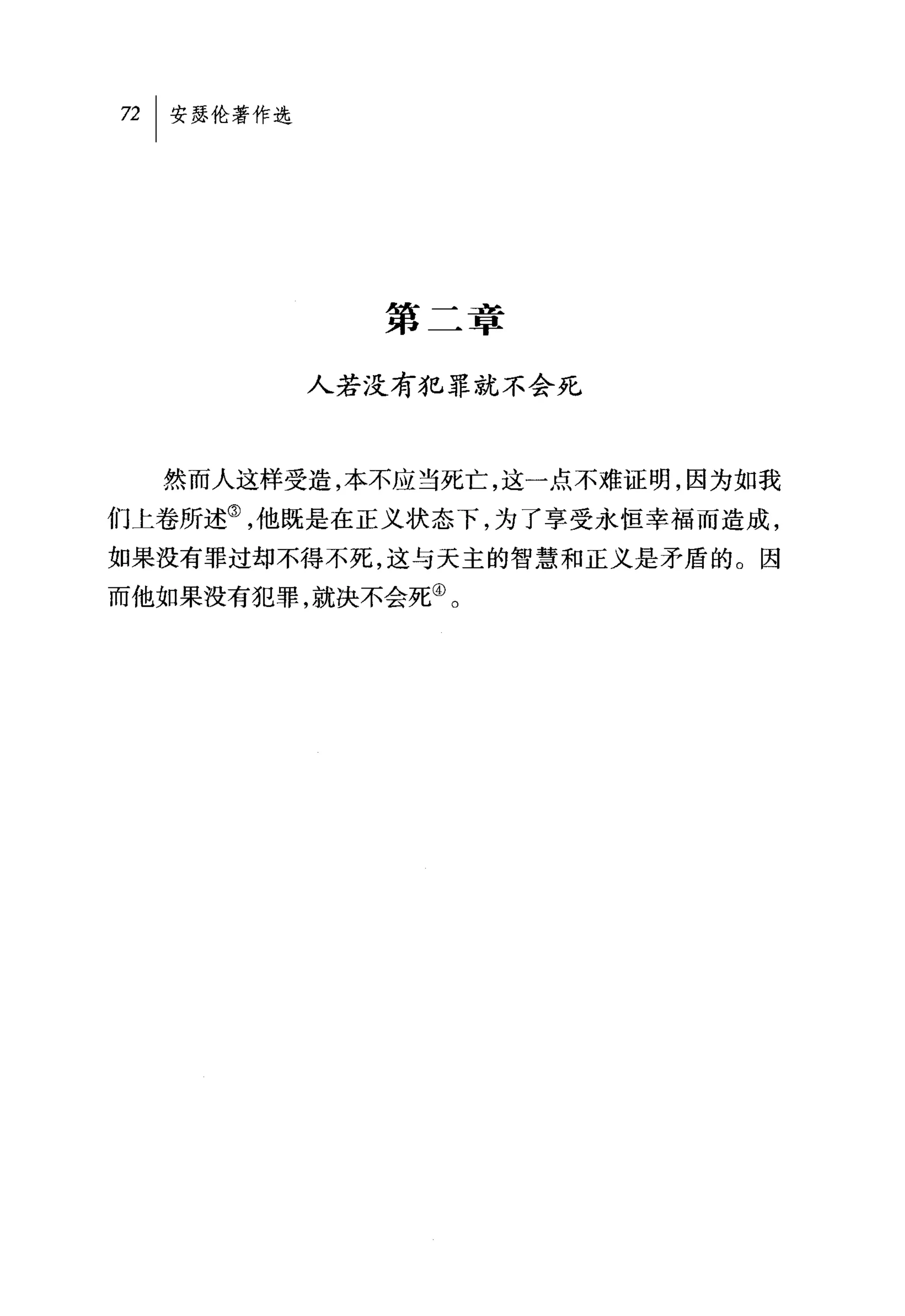 72 安瑟伦著作选

第二章

人若没有犯罪就不会死

然而人这样受造,本不应当死亡,这一点不难证明,因为如我们上卷所述③,他既是在正义状态下,为了享受永恒幸福而造成,如果没有罪过却不得不死,这与天主的智慧和正义是矛盾的。因而他如果没有犯罪,就决不会死④。